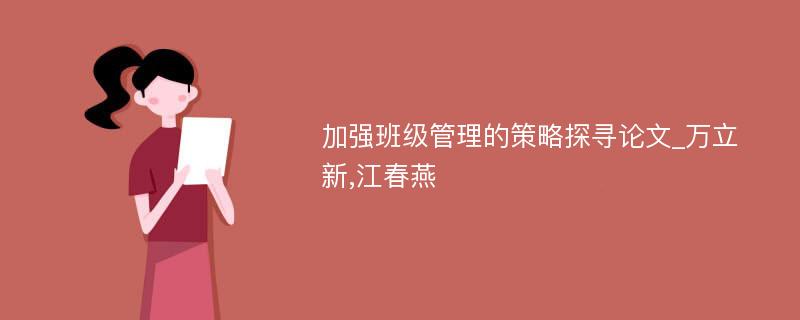 加强班级管理的策略探寻论文_万立新,江春燕